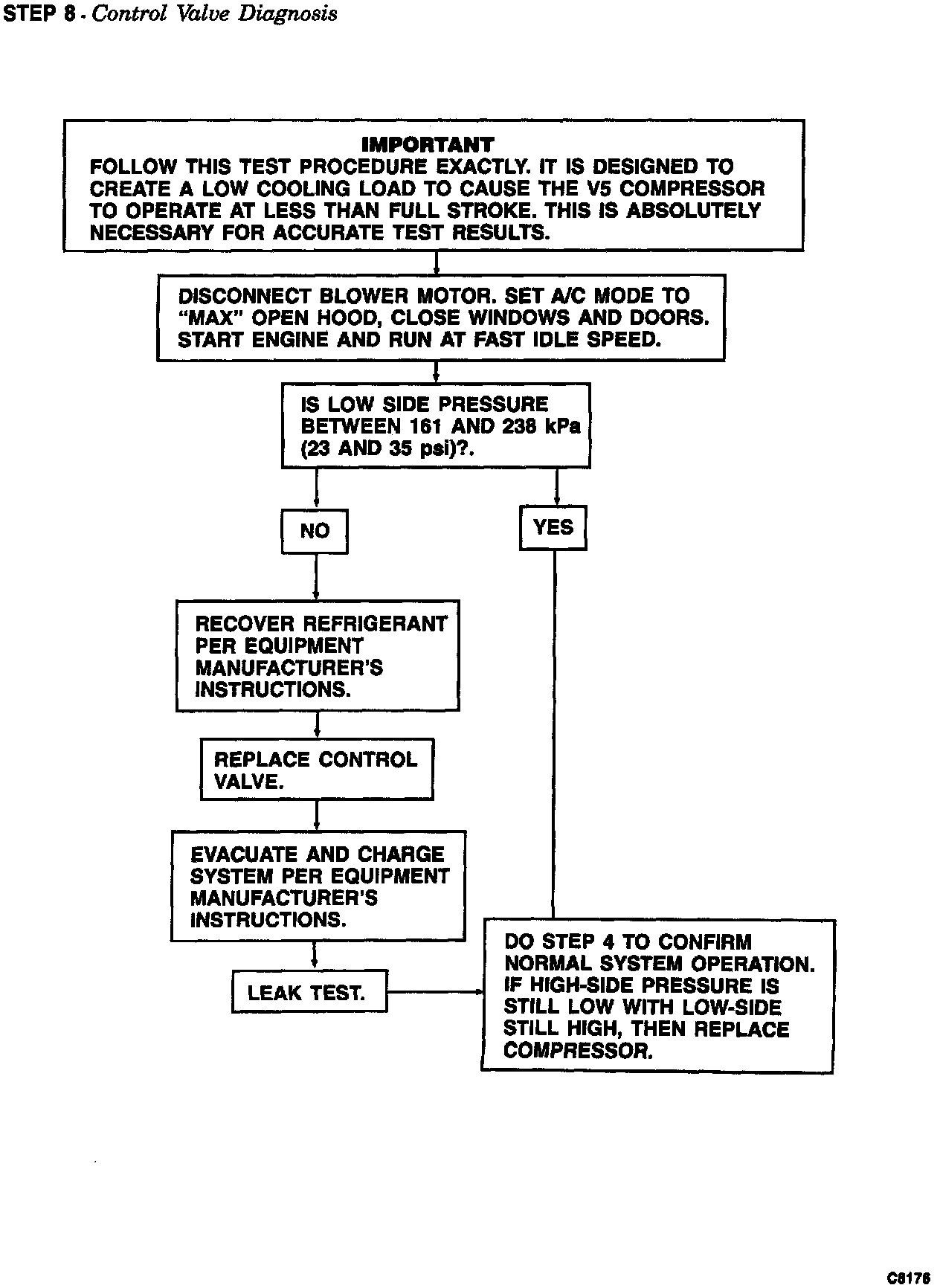 STEP 8 - Control Valve Diagnosis

IMPORTANT
FOLLOW THIS TEST PROCEDURE EXACTLY. IT IS DESIGNED TO CREATE A LOW COOLING LOAD TO CAUSE THE V5 COMPRESSOR TO OPERATE AT LESS THAN FULL STROKE. THIS IS ABSOLUTELY NECESSARY FOR ACCURATE TEST RESULTS.

DISCONNECT BLOWER MOTOR. SET A/C MODE TO "MAX" OPEN HOOD, CLOSE WINDOWS AND DOORS. START ENGINE AND RUN AT FAST IDLE SPEED.

IS LOW SIDE PRESSURE BETWEEN 161 AND 238 kPa (23 AND 35 psi)?.

NO

YES

RECOVER REFRIGERANT PER EQUIPMENT MANUFACTURER'S INSTRUCTIONS.

REPLACE CONTROL VALVE.

EVACUATE AND CHARGE SYSTEM PER EQUIPMENT MANUFACTURER'S INSTRUCTIONS.

LEAK TEST.

DO STEP 4 TO CONFIRM NORMAL SYSTEM OPERATION. IF HIGH-SIDE PRESSURE IS STILL LOW WITH LOW-SIDE STILL HIGH, THEN REPLACE COMPRESSOR.

C8176